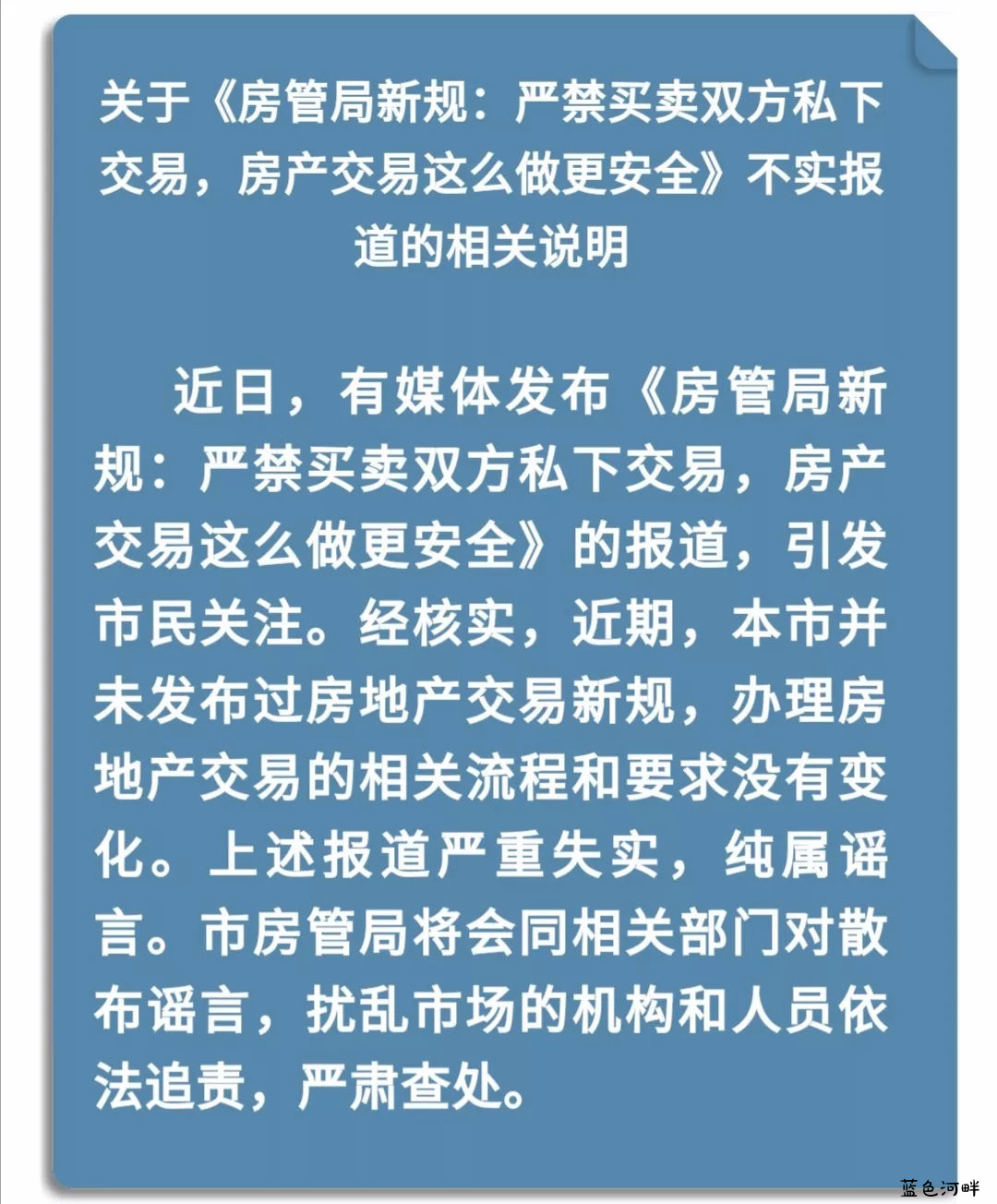 关于《房管局新规：严禁买卖双方私下交易，房产交易这么做更安全》不实报道的相关说明

近日，有媒体发布《房管局新规：严禁买卖双方私下交易，房产交易这么做更安全》的报道，引发市民关注。经核实，近期，本市并未发布过房地产交易新规，办理房地产交易的相关流程和要求没有变化。上述报道严重失实，纯属谣言。市房管局将会同相关部门对散布谣言，扰乱市场的机构和人员依法追责，严肃查处。

蓝色河畔